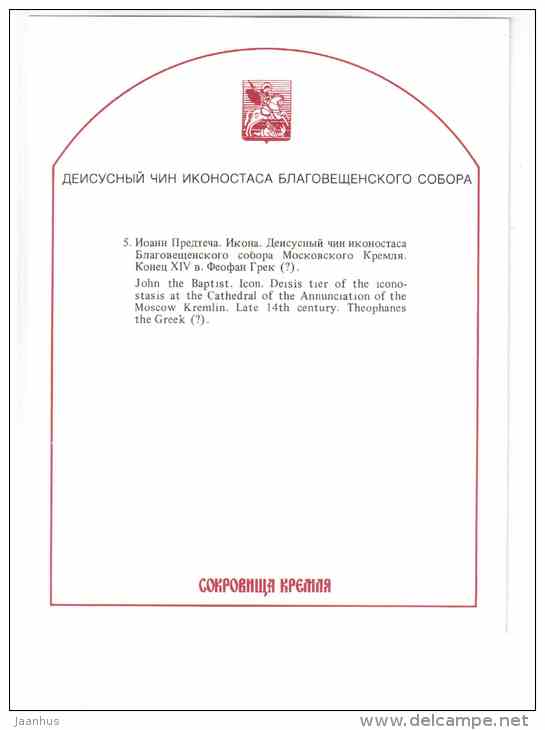 ДЕИСУСНЫЙ ЧИН ИКОНОСТАСА БЛАГОВЕЩЕНСКОГО СОБОРА

5. Иоанн Предтеча. Икона. Деисусный чин иконостаса Благовещенского собора Московского Кремля. Конец XIV в. Феофан Грек (?).

John the Baptist. Icon. Deisis tier of the iconostasis at the Cathedral of the Annunciation of the Moscow Kremlin. Late 14th century. Theophanes the Greek (?).

СОКРОВИЩА КРЕМЛЯ

Jaanhus

www.delcampe.net